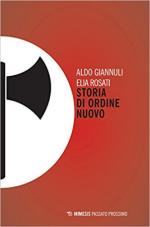 ALDO GIANNULI
ELIA ROSATI
STORIA DI ORDINE NUOVO

MIMESIS PASSATO PROSSIMO